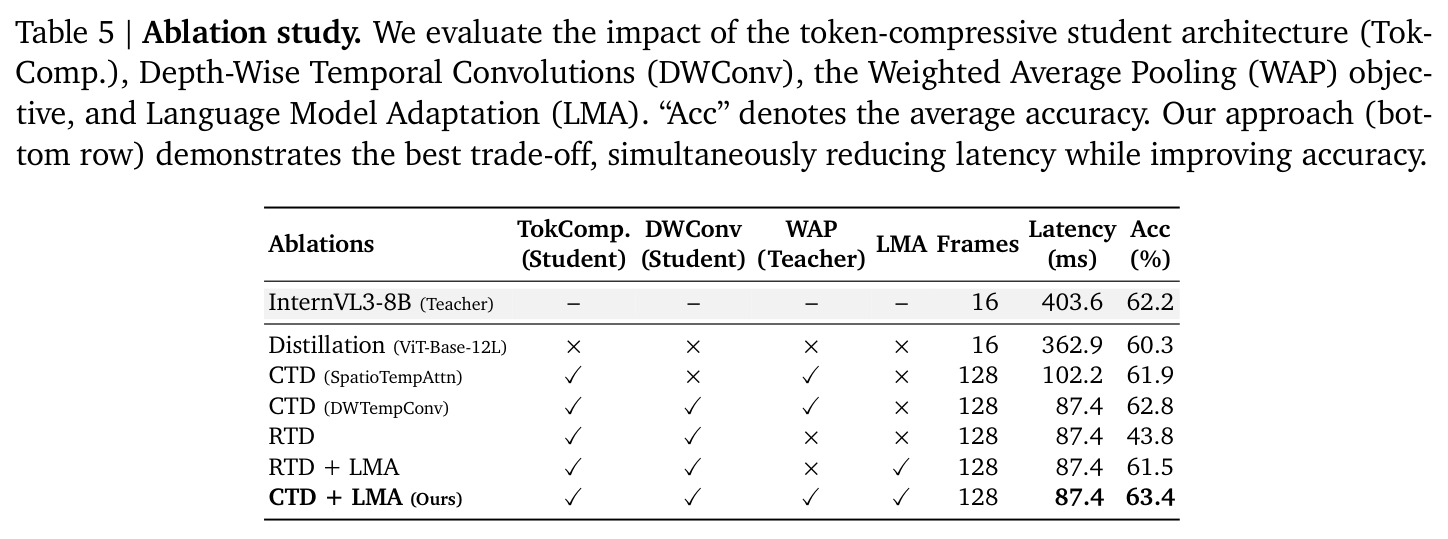 Table 5 | Ablation study. We evaluate the impact of the token-compressive student architecture (TokComp.), Depth-Wise Temporal Convolutions (DWConv), the Weighted Average Pooling (WAP) objective, and Language Model Adaptation (LMA). "Acc" denotes the average accuracy. Our approach (bottom row) demonstrates the best trade-off, simultaneously reducing latency while improving accuracy.

| Ablations | TokComp. (Student) | DWConv (Student) | WAP (Teacher) | LMA | Frames | Latency (ms) | Acc (%) |
|---|---|---|---|---|---|---|---|
| InternVL3-8B (Teacher) | – | – | – | – | 16 | 403.6 | 62.2 |
| Distillation (ViT-Base-12L) | × | × | × | × | 16 | 362.9 | 60.3 |
| CTD (SpatioTempAttn) | ✓ | × | ✓ | × | 128 | 102.2 | 61.9 |
| CTD (DWTempConv) | ✓ | ✓ | ✓ | × | 128 | 87.4 | 62.8 |
| RTD | ✓ | ✓ | × | × | 128 | 87.4 | 43.8 |
| RTD + LMA | ✓ | ✓ | × | ✓ | 128 | 87.4 | 61.5 |
| CTD + LMA (Ours) | ✓ | ✓ | ✓ | ✓ | 128 | 87.4 | 63.4 |